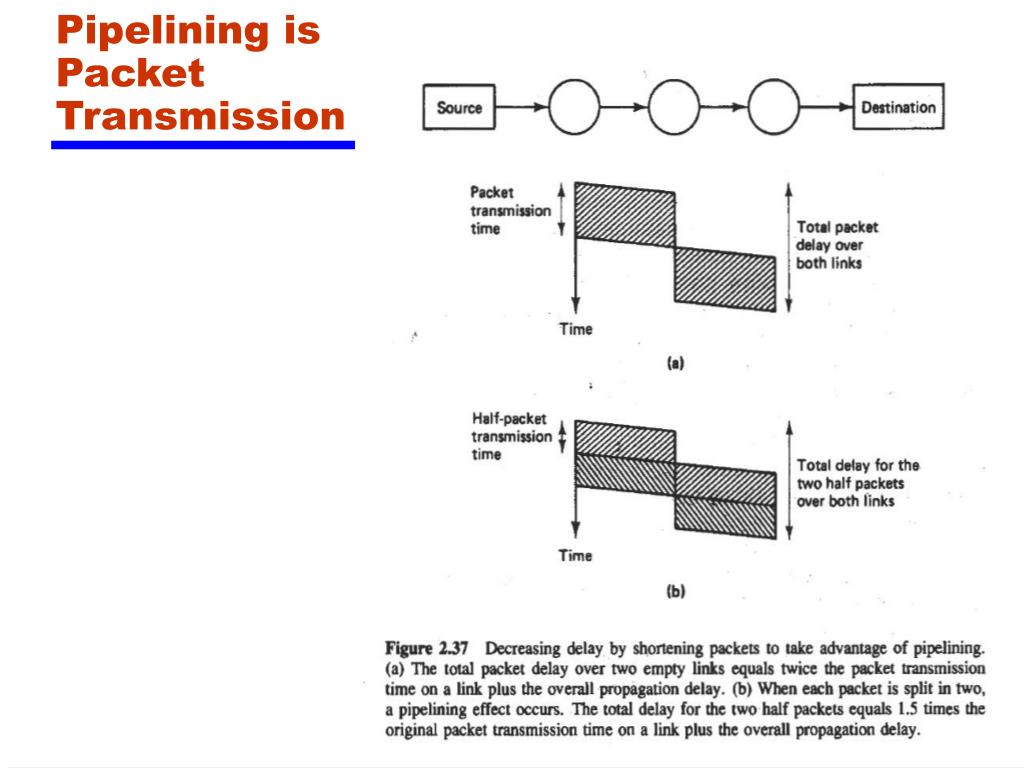 Pipelining is Packet Transmission

Source

Destination

Packet transmission time

Total packet delay over both links

Time

(a)

Half-packet transmission time

Total delay for the two half packets over both links

Time

(b)

Figure 2.37 Decreasing delay by shortening packets to take advantage of pipelining. (a) The total packet delay over two empty links equals twice the packet transmission time on a link plus the overall propagation delay. (b) When each packet is split in two, a pipelining effect occurs. The total delay for the two half packets equals 1.5 times the original packet transmission time on a link plus the overall propagation delay.